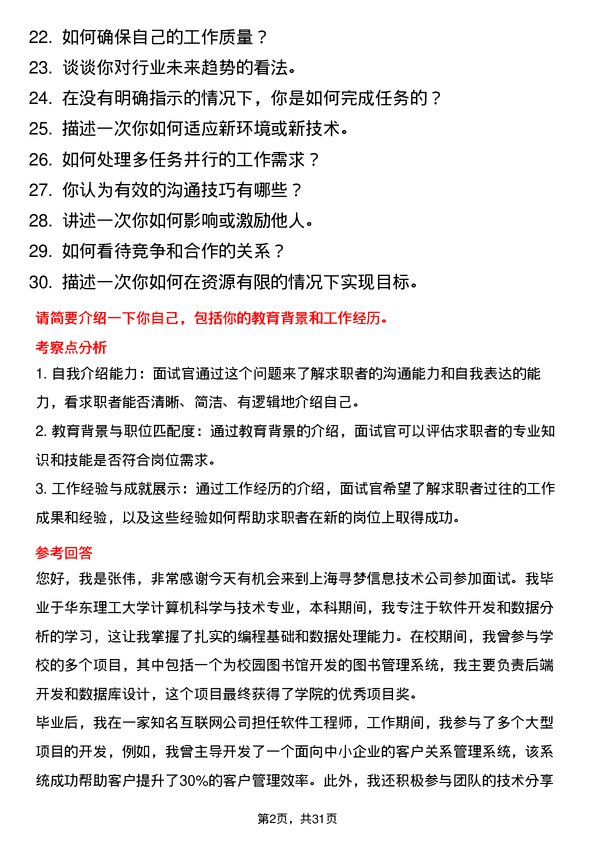 22. 如何确保自己的工作质量？
23. 谈谈你对行业未来趋势的看法。
24. 在没有明确指示的情况下，你是如何完成任务的？
25. 描述一次你如何适应新环境或新技术。
26. 如何处理多任务并行的工作需求？
27. 你认为有效的沟通技巧有哪些？
28. 讲述一次你如何影响或激励他人。
29. 如何看待竞争和合作的关系？
30. 描述一次你如何在资源有限的情况下实现目标。

请简要介绍一下你自己，包括你的教育背景和工作经历。

考察点分析

1. 自我介绍能力：面试官通过这个问题来了解求职者的沟通能力和自我表达的能力，看求职者能否清晰、简洁、有逻辑地介绍自己。

2. 教育背景与职位匹配度：通过教育背景的介绍，面试官可以评估求职者的专业知识和技能是否符合岗位需求。

3. 工作经验与成就展示：通过工作经历的介绍，面试官希望了解求职者过往的工作成果和经验，以及这些经验如何帮助求职者在新的岗位上取得成功。

参考回答

您好，我是张伟，非常感谢今天有机会来到上海寻梦信息技术公司参加面试。我毕业于华东理工大学计算机科学与技术专业，本科期间，我专注于软件开发和数据分析的学习，这让我掌握了扎实的编程基础和数据处理能力。在校期间，我曾参与学校的多个项目，其中包括一个为校园图书馆开发的图书管理系统，我主要负责后端开发和数据库设计，这个项目最终获得了学院的优秀项目奖。

毕业后，我在一家知名互联网公司担任软件工程师，工作期间，我参与了多个大型项目的开发，例如，我曾主导开发了一个面向中小企业的客户关系管理系统，该系统成功帮助客户提升了30%的客户管理效率。此外，我还积极参与团队的技术分享

第2页，共31页